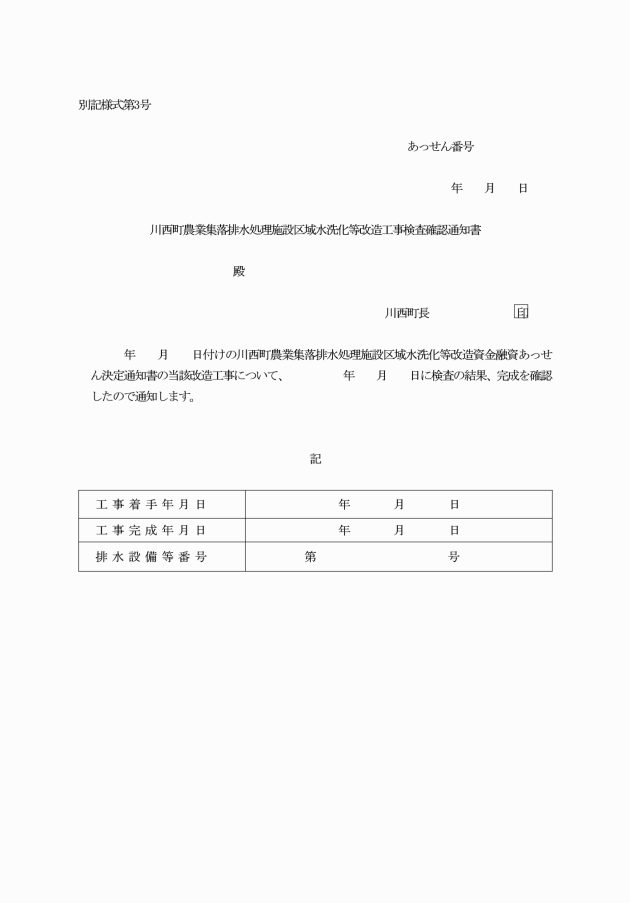 別記様式第3号

あっせん番号

年　月　日

川西町農業集落排水処理施設区域水洗化等改造工事検査確認通知書

殿

川西町長　印

年　月　日付けの川西町農業集落排水処理施設区域水洗化等改造資金融資あっせん決定通知書の当該改造工事について、　年　月　日に検査の結果、完成を確認したので通知します。

記

| 工事着手年月日 | 年　月　日 |
|---|---|
| 工事完成年月日 | 年　月　日 |
| 排水設備等番号 | 第　号 |